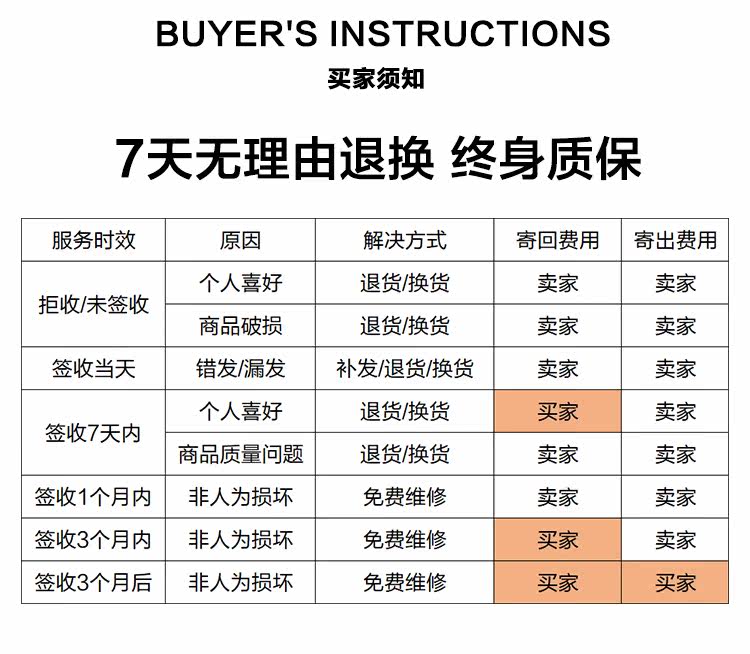 BUYER'S INSTRUCTIONS

买家须知

7天无理由退换 终身质保

| 服务时效 | 原因 | 解决方式 | 寄回费用 | 寄出费用 |
|---|---|---|---|---|
| 拒收/未签收 | 个人喜好 | 退货/换货 | 卖家 | 卖家 |
| | 商品破损 | 退货/换货 | 卖家 | 卖家 |
| 签收当天 | 错发/漏发 | 补发/退货/换货 | 卖家 | 卖家 |
| 签收7天内 | 个人喜好 | 退货/换货 | 买家 | 卖家 |
| | 商品质量问题 | 退货/换货 | 卖家 | 卖家 |
| 签收1个月内 | 非人为损坏 | 免费维修 | 卖家 | 卖家 |
| 签收3个月内 | 非人为损坏 | 免费维修 | 买家 | 卖家 |
| 签收3个月后 | 非人为损坏 | 免费维修 | 买家 | 买家 |